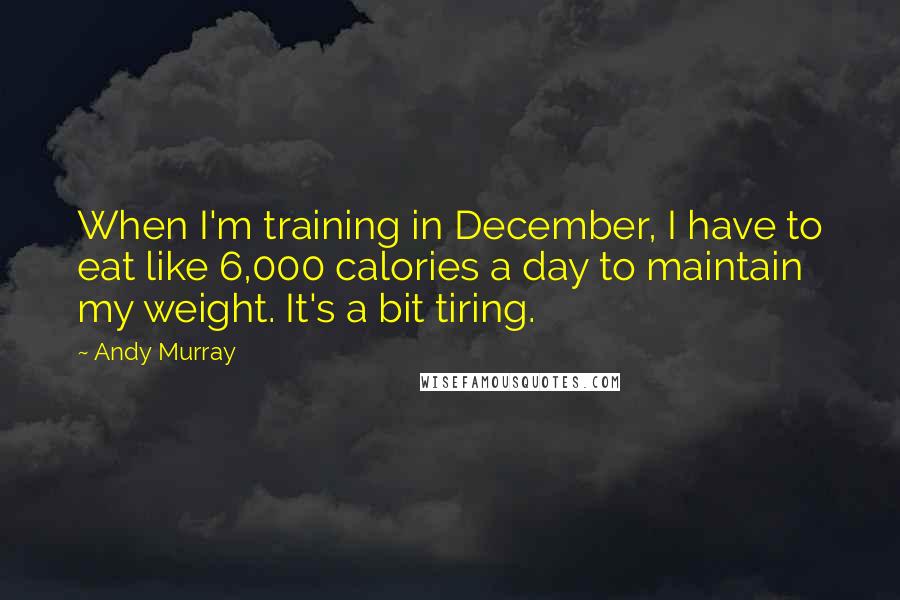 When I'm training in December, I have to eat like 6,000 calories a day to maintain my weight. It's a bit tiring.

~ Andy Murray

WISEFAMOUSQUOTES.COM